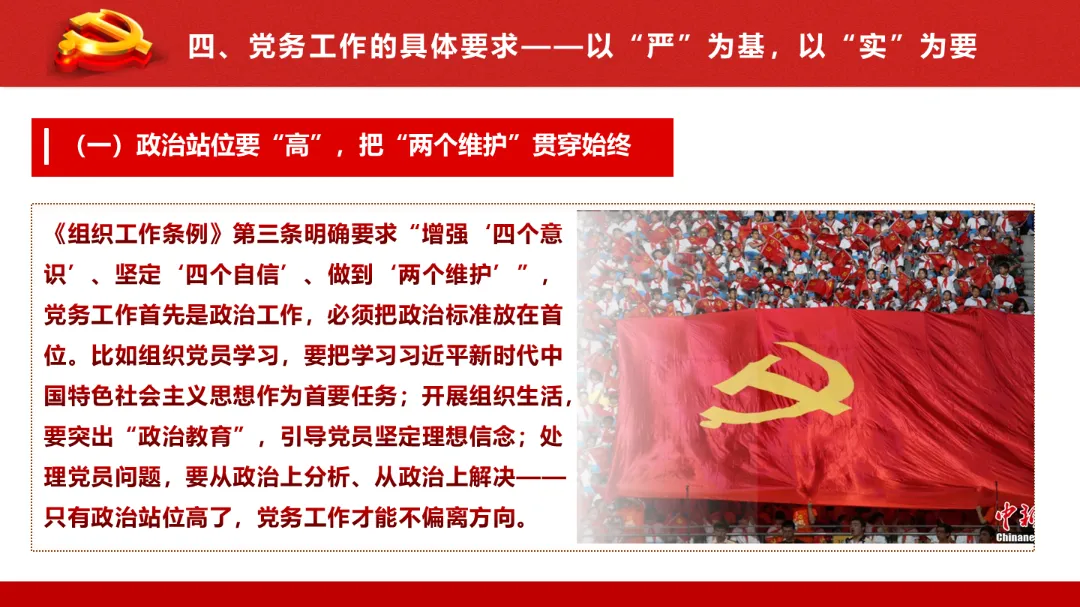 四、党务工作的具体要求——以“严”为基，以“实”为要

（一）政治站位要“高”，把“两个维护”贯穿始终

《组织工作条例》第三条明确要求“增强‘四个意识’、坚定‘四个自信’、做到‘两个维护’”，党务工作首先是政治工作，必须把政治标准放在首位。比如组织党员学习，要把学习习近平新时代中国特色社会主义思想作为首要任务；开展组织生活，要突出“政治教育”，引导党员坚定理想信念；处理党员问题，要从政治上分析、从政治上解决——只有政治站位高了，党务工作才能不偏离方向。